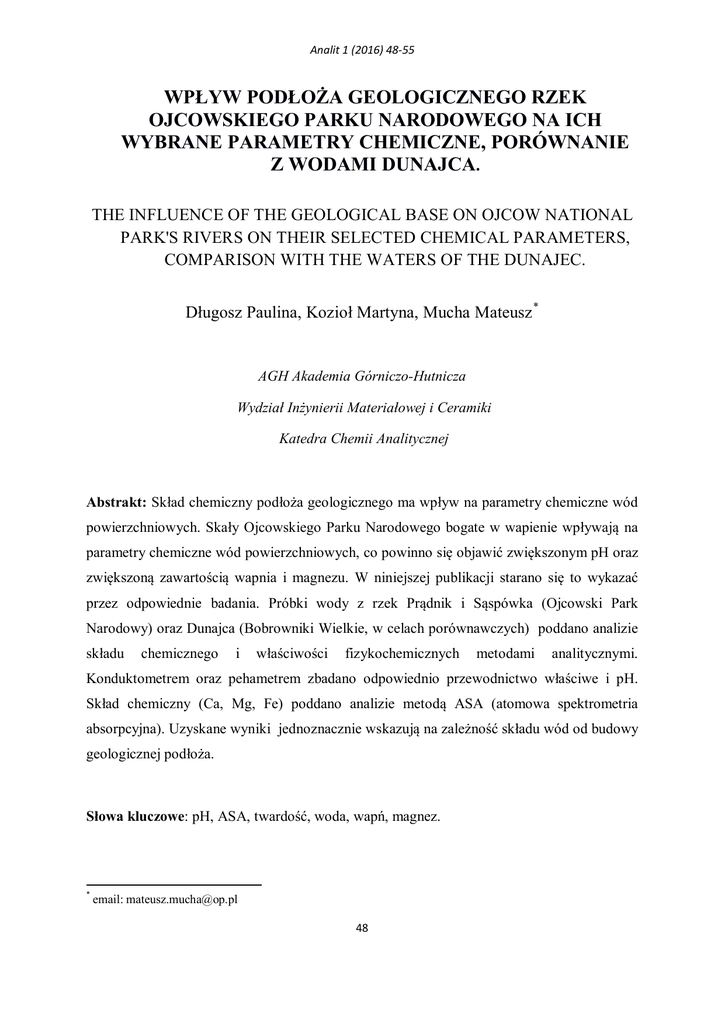 Analit 1 (2016) 48-55

WPŁYW PODŁOŻA GEOLOGICZNEGO RZEK OJCOWSKIEGO PARKU NARODOWEGO NA ICH WYBRANE PARAMETRY CHEMICZNE, PORÓWNANIE Z WODAMI DUNAJCA.

THE INFLUENCE OF THE GEOLOGICAL BASE ON OJCOW NATIONAL PARK'S RIVERS ON THEIR SELECTED CHEMICAL PARAMETERS, COMPARISON WITH THE WATERS OF THE DUNAJEC.

Długosz Paulina, Kozioł Martyna, Mucha Mateusz*

AGH Akademia Górniczo-Hutnicza

Wydział Inżynierii Materiałowej i Ceramiki

Katedra Chemii Analitycznej

Abstrakt: Skład chemiczny podłoża geologicznego ma wpływ na parametry chemiczne wód powierzchniowych. Skały Ojcowskiego Parku Narodowego bogate w wapienie wpływają na parametry chemiczne wód powierzchniowych, co powinno się objawić zwiększonym pH oraz zwiększoną zawartością wapnia i magnezu. W niniejszej publikacji starano się to wykazać przez odpowiednie badania. Próbki wody z rzek Prądnik i Sąspówka (Ojcowski Park Narodowy) oraz Dunajca (Bobrowniki Wielkie, w celach porównawczych) poddano analizie składu chemicznego i właściwości fizykochemicznych metodami analitycznymi. Konduktometrem oraz pehametrem zbadano odpowiednio przewodnictwo właściwe i pH. Skład chemiczny (Ca, Mg, Fe) poddano analizie metodą ASA (atomowa spektrometria absorpcyjna). Uzyskane wyniki jednoznacznie wskazują na zależność składu wód od budowy geologicznej podłoża.

Słowa kluczowe: pH, ASA, twardość, woda, wapń, magnez.

* email: mateusz.mucha@op.pl

48